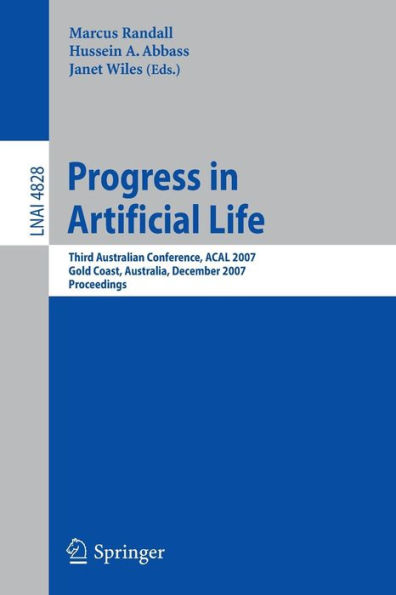 Marcus Randall
Hussein A. Abbass
Janet Wiles (Eds.)

LNAI 4828

Progress in Artificial Life

Third Australian Conference, ACAL 2007
Gold Coast, Australia, December 2007
Proceedings

Springer